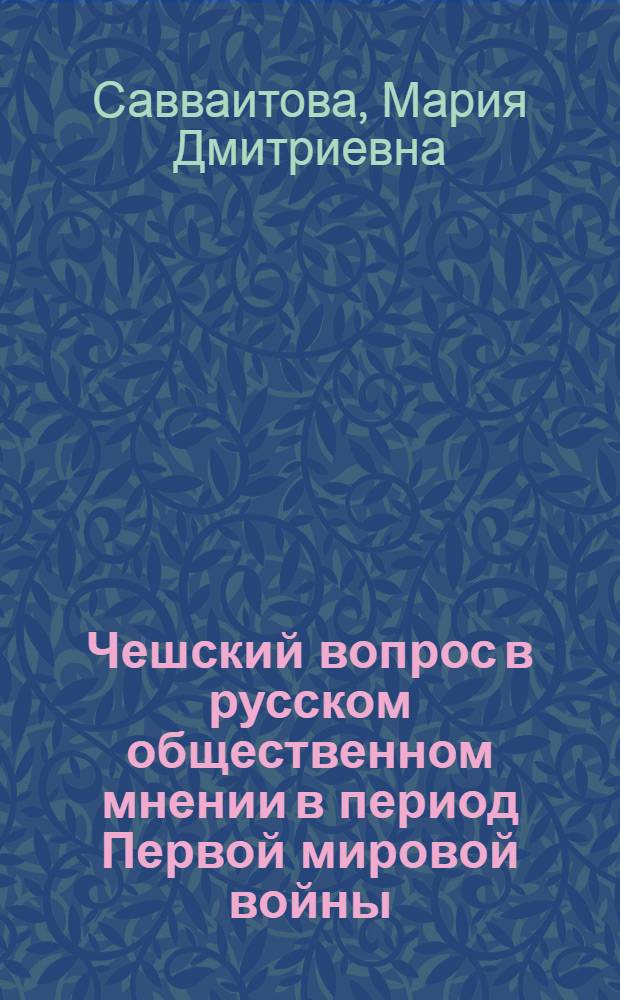 Савваитова, Мария Дмитриевна

Чешский вопрос в русском общественном мнении в период Первой мировой войны